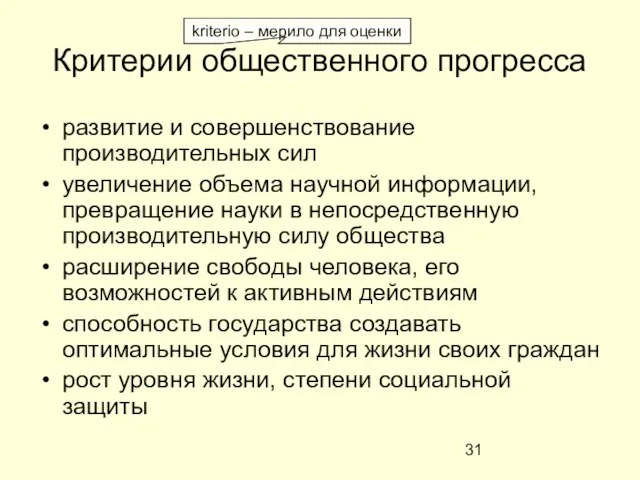 kriterio – мерило для оценки

Критерии общественного прогресса

• развитие и совершенствование производительных сил
• увеличение объема научной информации, превращение науки в непосредственную производительную силу общества
• расширение свободы человека, его возможностей к активным действиям
• способность государства создавать оптимальные условия для жизни своих граждан
• рост уровня жизни, степени социальной защиты

31